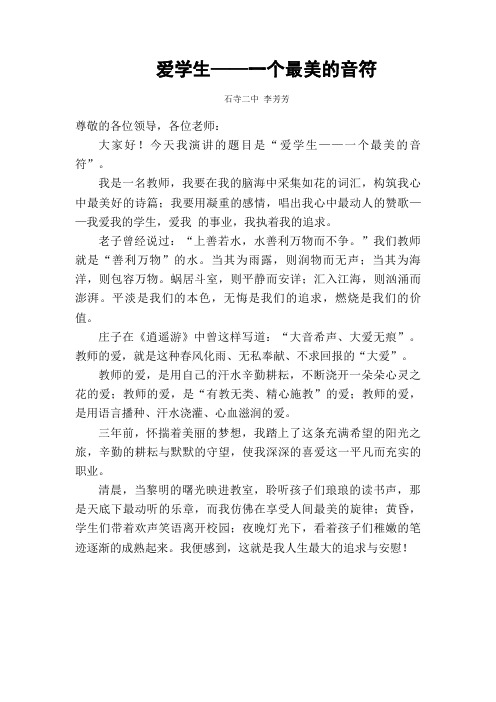 爱学生——一个最美的音符

石寺二中 李芳芳

尊敬的各位领导，各位老师：

大家好！今天我演讲的题目是“爱学生——一个最美的音符”。

我是一名教师，我要在我的脑海中采集如花的词汇，构筑我心中最美好的诗篇；我要用凝重的感情，唱出我心中最动人的赞歌——我爱我的学生，爱我 的事业，我执着我的追求。

老子曾经说过：“上善若水，水善利万物而不争。”我们教师就是“善利万物”的水。当其为雨露，则润物而无声；当其为海洋，则包容万物。蜗居斗室，则平静而安详；汇入江海，则汹涌而澎湃。平淡是我们的本色，无悔是我们的追求，燃烧是我们的价值。

庄子在《逍遥游》中曾这样写道：“大音希声、大爱无痕”。教师的爱，就是这种春风化雨、无私奉献、不求回报的“大爱”。

教师的爱，是用自己的汗水辛勤耕耘，不断浇开一朵朵心灵之花的爱；教师的爱，是“有教无类、精心施教”的爱；教师的爱，是用语言播种、汗水浇灌、心血滋润的爱。

三年前，怀揣着美丽的梦想，我踏上了这条充满希望的阳光之旅，辛勤的耕耘与默默的守望，使我深深的喜爱这一平凡而充实的职业。

清晨，当黎明的曙光映进教室，聆听孩子们琅琅的读书声，那是天底下最动听的乐章，而我仿佛在享受人间最美的旋律；黄昏，学生们带着欢声笑语离开校园；夜晚灯光下，看着孩子们稚嫩的笔迹逐渐的成熟起来。我便感到，这就是我人生最大的追求与安慰！